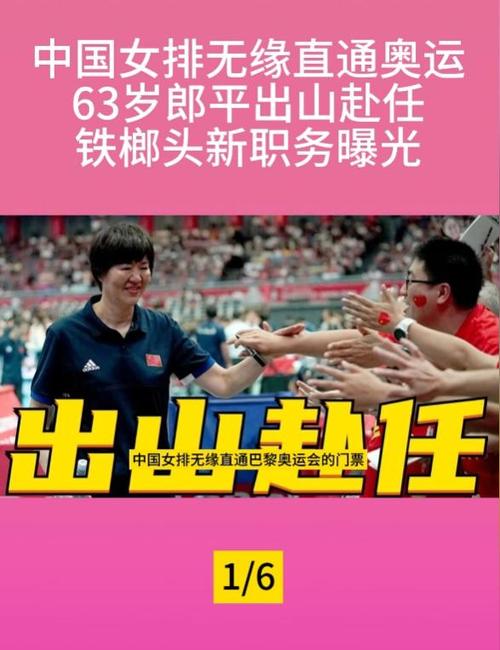 中国女排无缘直通奥运
63岁郎平出山赴任
铁榔头新职务曝光

出山赴任
中国女排无缘直通巴黎奥运会的门票

1/6